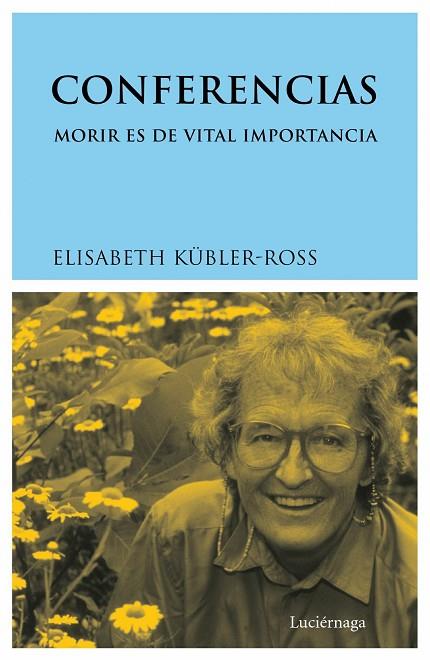 CONFERENCIAS

MORIR ES DE VITAL IMPORTANCIA

ELISABETH KÜBLER-ROSS

Luciérnaga